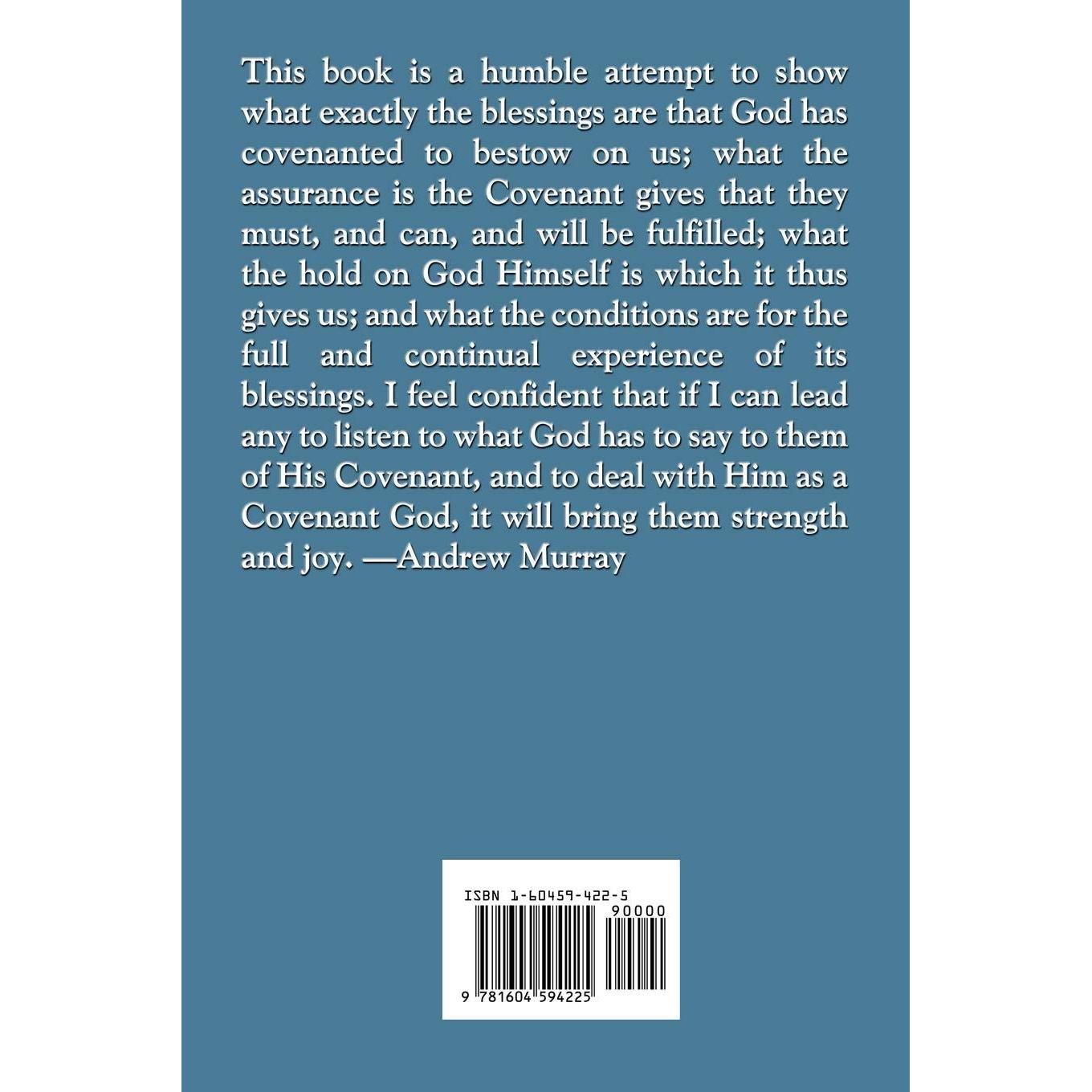 This book is a humble attempt to show what exactly the blessings are that God has covenanted to bestow on us; what the assurance is the Covenant gives that they must, and can, and will be fulfilled; what the hold on God Himself is which it thus gives us; and what the conditions are for the full and continual experience of its blessings. I feel confident that if I can lead any to listen to what God has to say to them of His Covenant, and to deal with Him as a Covenant God, it will bring them strength and joy. —Andrew Murray

ISBN 1-60459-422-5

90000

9 781604 594225